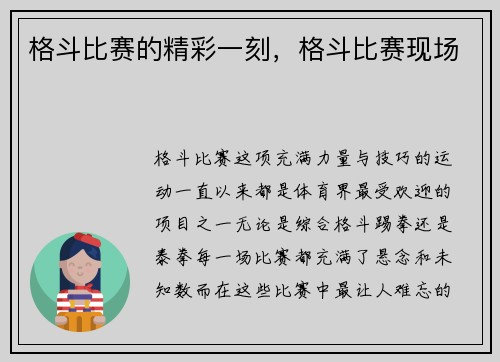 格斗比赛的精彩一刻，格斗比赛现场

格斗比赛这项充满力量与技巧的运动一直以来都是体育界最受欢迎的项目之一无论是综合格斗踢拳还是泰拳每一场比赛都充满了悬念和未知数而在这些比赛中最让人难忘的